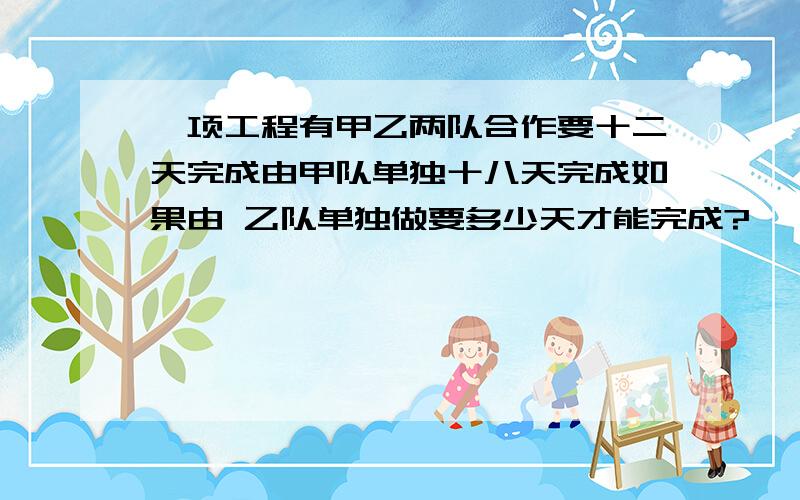 一项工程有甲乙两队合作要十二天完成由甲队单独十八天完成如果由 乙队单独做要多少天才能完成?